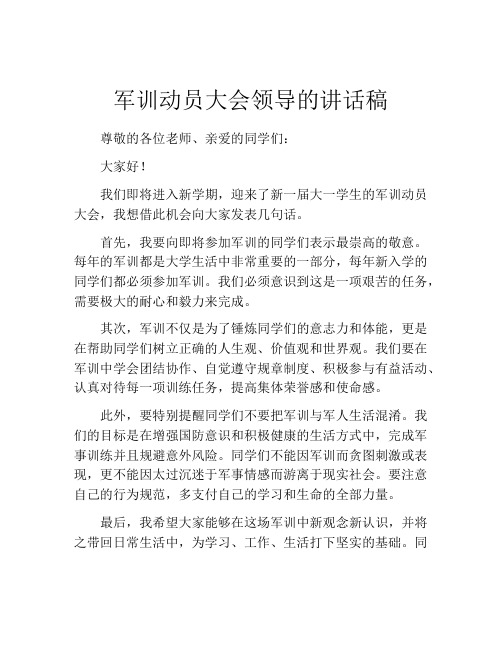 军训动员大会领导的讲话稿

尊敬的各位老师、亲爱的同学们：

大家好！

我们即将进入新学期，迎来了新一届大一学生的军训动员大会，我想借此机会向大家发表几句话。

首先，我要向即将参加军训的同学们表示最崇高的敬意。每年的军训都是大学生活中非常重要的一部分，每年新入学的同学们都必须参加军训。我们必须意识到这是一项艰苦的任务，需要极大的耐心和毅力来完成。

其次，军训不仅是为了锤炼同学们的意志力和体能，更是在帮助同学们树立正确的人生观、价值观和世界观。我们要在军训中学会团结协作、自觉遵守规章制度、积极参与有益活动、认真对待每一项训练任务，提高集体荣誉感和使命感。

此外，要特别提醒同学们不要把军训与军人生活混淆。我们的目标是在增强国防意识和积极健康的生活方式中，完成军事训练并且规避意外风险。同学们不能因军训而贪图刺激或表现，更不能因太过沉迷于军事情感而游离于现实社会。要注意自己的行为规范，多支付自己的学习和生命的全部力量。

最后，我希望大家能够在这场军训中新观念新认识，并将之带回日常生活中，为学习、工作、生活打下坚实的基础。同